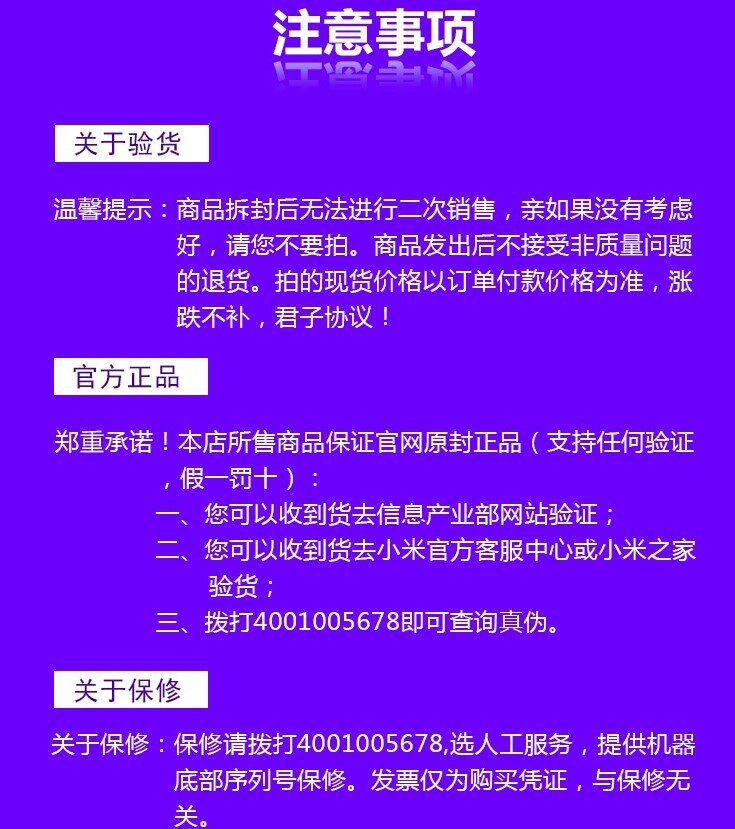 注意事项

关于验货

温馨提示：商品拆封后无法进行二次销售，亲如果没有考虑好，请您不要拍。商品发出后不接受非质量问题的退货。拍的现货价格以订单付款价格为准，涨跌不补，君子协议！

官方正品

郑重承诺！本店所售商品保证官网原封正品（支持任何验证，假一罚十）：

一、您可以收到货去信息产业部网站验证；

二、您可以收到货去小米官方客服中心或小米之家验货；

三、拨打4001005678即可查询真伪。

关于保修

关于保修：保修请拨打4001005678,选人工服务，提供机器底部序列号保修。发票仅为购买凭证，与保修无关。